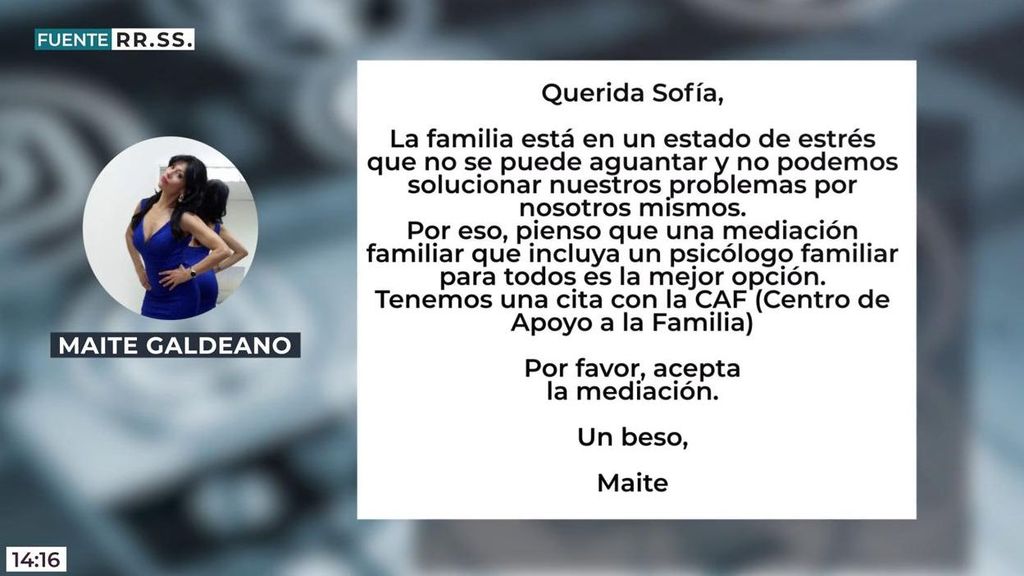 FUENTE RR.SS.

MAITE GALDEANO

Querida Sofía,

La familia está en un estado de estrés que no se puede aguantar y no podemos solucionar nuestros problemas por nosotros mismos.
Por eso, pienso que una mediación familiar que incluya un psicólogo familiar para todos es la mejor opción.
Tenemos una cita con la CAF (Centro de Apoyo a la Familia)

Por favor, acepta la mediación.

Un beso,

Maite

14:16